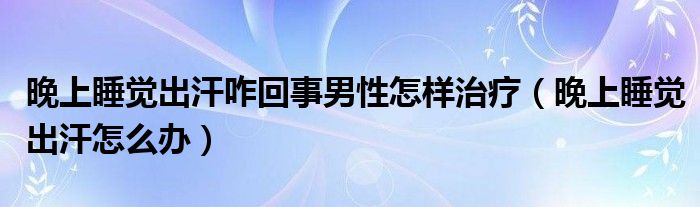 晚上睡觉出汗咋回事男性怎样治疗（晚上睡觉出汗怎么办）